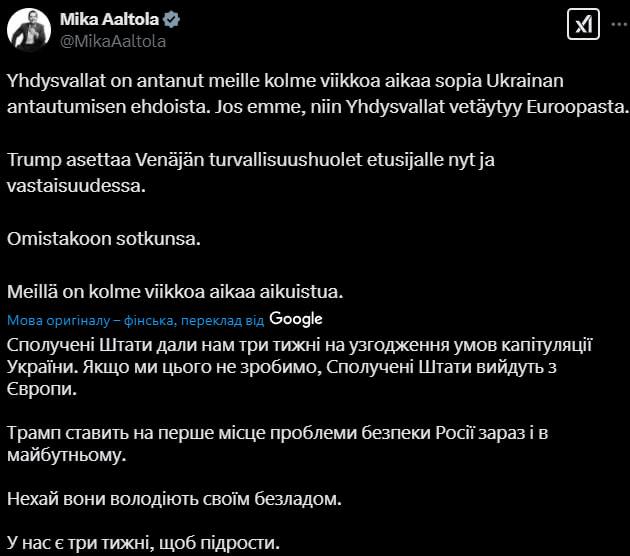 Mika Aaltola
@MikaAaltola

Yhdysvallat on antanut meille kolme viikkoa aikaa sopia Ukrainan antautumisen ehdoista. Jos emme, niin Yhdysvallat vetäytyy Euroopasta.

Trump asettaa Venäjän turvallisuushuolet etusijalle nyt ja vastaisuudessa.

Omistakoon sotkunsa.

Meillä on kolme viikkoa aikaa aikuistua.

Мова оригіналу – фінська, переклад від Google

Сполучені Штати дали нам три тижні на узгодження умов капітуляції України. Якщо ми цього не зробимо, Сполучені Штати вийдуть з Європи.

Трамп ставить на перше місце проблеми безпеки Росії зараз і в майбутньому.

Нехай вони володіють своїм безладом.

У нас є три тижні, щоб підрости.